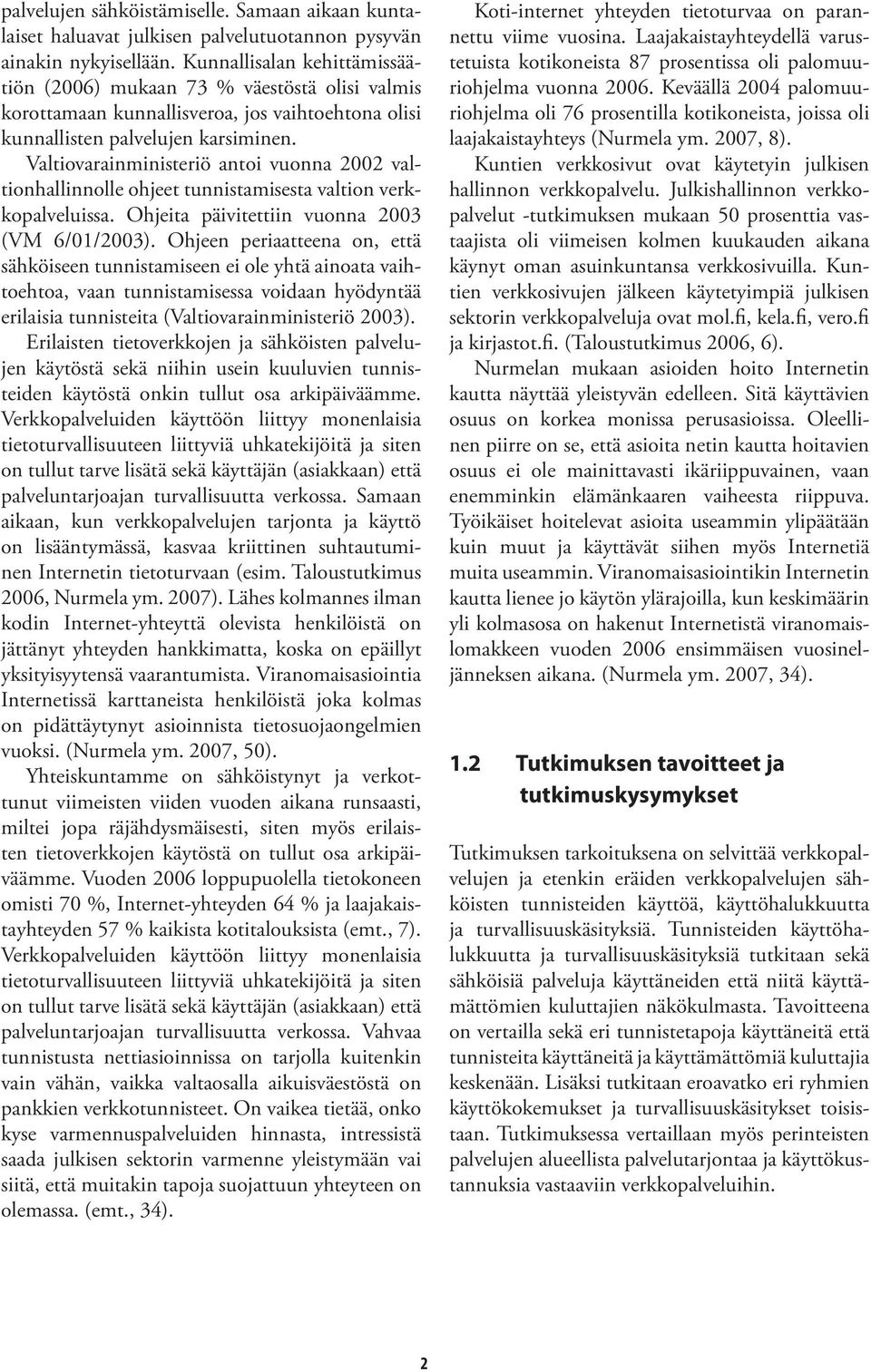 palvelujen sähköistämiselle. Samaan aikaan kuntalaiset haluavat julkisen palvelutuotannon pysyvän ainakin nykyisellään. Kunnallisalan kehittämissäätiön (2006) mukaan 73 % väestöstä olisi valmis korottamaan kunnallisveroa, jos vaihtoehtona olisi kunnallisten palvelujen karsiminen.

Valtiovarainministeriö antoi vuonna 2002 valtionhallinnolle ohjeet tunnistamisesta valtion verkkopalveluissa. Ohjeita päivitettiin vuonna 2003 (VM 6/01/2003). Ohjeen periaatteena on, että sähköiseen tunnistamiseen ei ole yhtä ainoata vaihtoehtoa, vaan tunnistamisessa voidaan hyödyntää erilaisia tunnisteita (Valtiovarainministeriö 2003).

Erilaisten tietoverkkojen ja sähköisten palvelujen käytöstä sekä niihin usein kuuluvien tunnisteiden käytöstä onkin tullut osa arkipäiväämme. Verkkopalveluiden käyttöön liittyy monenlaisia tietoturvallisuuteen liittyviä uhkatekijöitä ja siten on tullut tarve lisätä sekä käyttäjän (asiakkaan) että palveluntarjoajan turvallisuutta verkossa. Samaan aikaan, kun verkkopalvelujen tarjonta ja käyttö on lisääntymässä, kasvaa kriittinen suhtautuminen Internetin tietoturvaan (esim. Taloustutkimus 2006, Nurmela ym. 2007). Lähes kolmannes ilman kodin Internet-yhteyttä olevista henkilöistä on jättänyt yhteyden hankkimatta, koska on epäillyt yksityisyytensä vaarantumista. Viranomaisasiointia Internetissä karttaneista henkilöistä joka kolmas on pidättäytynyt asioinnista tietosuojaongelmien vuoksi. (Nurmela ym. 2007, 50).

Yhteiskuntamme on sähköistynyt ja verkottunut viimeisten viiden vuoden aikana runsaasti, miltei jopa räjähdysmäisesti, siten myös erilaisten tietoverkkojen käytöstä on tullut osa arkipäiväämme. Vuoden 2006 loppupuolella tietokoneen omisti 70 %, Internet-yhteyden 64 % ja laajakaistayhteyden 57 % kaikista kotitalouksista (emt., 7). Verkkopalveluiden käyttöön liittyy monenlaisia tietoturvallisuuteen liittyviä uhkatekijöitä ja siten on tullut tarve lisätä sekä käyttäjän (asiakkaan) että palveluntarjoajan turvallisuutta verkossa. Vahvaa tunnistusta nettiasioinnissa on tarjolla kuitenkin vain vähän, vaikka valtaosalla aikuisväestöstä on pankkien verkkotunnisteet. On vaikea tietää, onko kyse varmennuspalveluiden hinnasta, intressistä saada julkisen sektorin varmenne yleistymään vai siitä, että muitakin tapoja suojattuun yhteyteen on olemassa. (emt., 34).

Koti-internet yhteyden tietoturvaa on parannettu viime vuosina. Laajakaistayhteydellä varustetuista kotikoneista 87 prosentissa oli palomuuriohjelma vuonna 2006. Keväällä 2004 palomuuriohjelma oli 76 prosentilla kotikoneista, joissa oli laajakaistayhteys (Nurmela ym. 2007, 8).

Kuntien verkkosivut ovat käytetyin julkisen hallinnon verkkopalvelu. Julkishallinnon verkkopalvelut -tutkimuksen mukaan 50 prosenttia vastaajista oli viimeisen kolmen kuukauden aikana käynyt oman asuinkuntansa verkkosivuilla. Kuntien verkkosivujen jälkeen käytetyimpiä julkisen sektorin verkkopalveluja ovat mol.fi, kela.fi, vero.fi ja kirjastot.fi. (Taloustutkimus 2006, 6).

Nurmelan mukaan asioiden hoito Internetin kautta näyttää yleistyvän edelleen. Sitä käyttävien osuus on korkea monissa perusasioissa. Oleellinen piirre on se, että asioita netin kautta hoitavien osuus ei ole mainittavasti ikäriippuvainen, vaan enemminkin elämänkaaren vaiheesta riippuva. Työikäiset hoitelevat asioita useammin ylipäätään kuin muut ja käyttävät siihen myös Internetiä muita useammin. Viranomaisasiointikin Internetin kautta lienee jo käytön ylärajoilla, kun keskimäärin yli kolmasosa on hakenut Internetistä viranomaislomakkeen vuoden 2006 ensimmäisen vuosineljänneksen aikana. (Nurmela ym. 2007, 34).

1.2 Tutkimuksen tavoitteet ja tutkimuskysymykset

Tutkimuksen tarkoituksena on selvittää verkkopalvelujen ja etenkin eräiden verkkopalvelujen sähköisten tunnisteiden käyttöä, käyttöhalukkuutta ja turvallisuuskäsityksiä. Tunnisteiden käyttöhalukkuutta ja turvallisuuskäsityksiä tutkitaan sekä sähköisiä palveluja käyttäneiden että niitä käyttämättömien kuluttajien näkökulmasta. Tavoitteena on vertailla sekä eri tunnistetapoja käyttäneitä että tunnisteita käyttäneitä ja käyttämättömiä kuluttajia keskenään. Lisäksi tutkitaan eroavatko eri ryhmien käyttökokemukset ja turvallisuuskäsitykset toisistaan. Tutkimuksessa vertaillaan myös perinteisten palvelujen alueellista palvelutarjontaa ja käyttökustannuksia vastaaviin verkkopalveluihin.

2